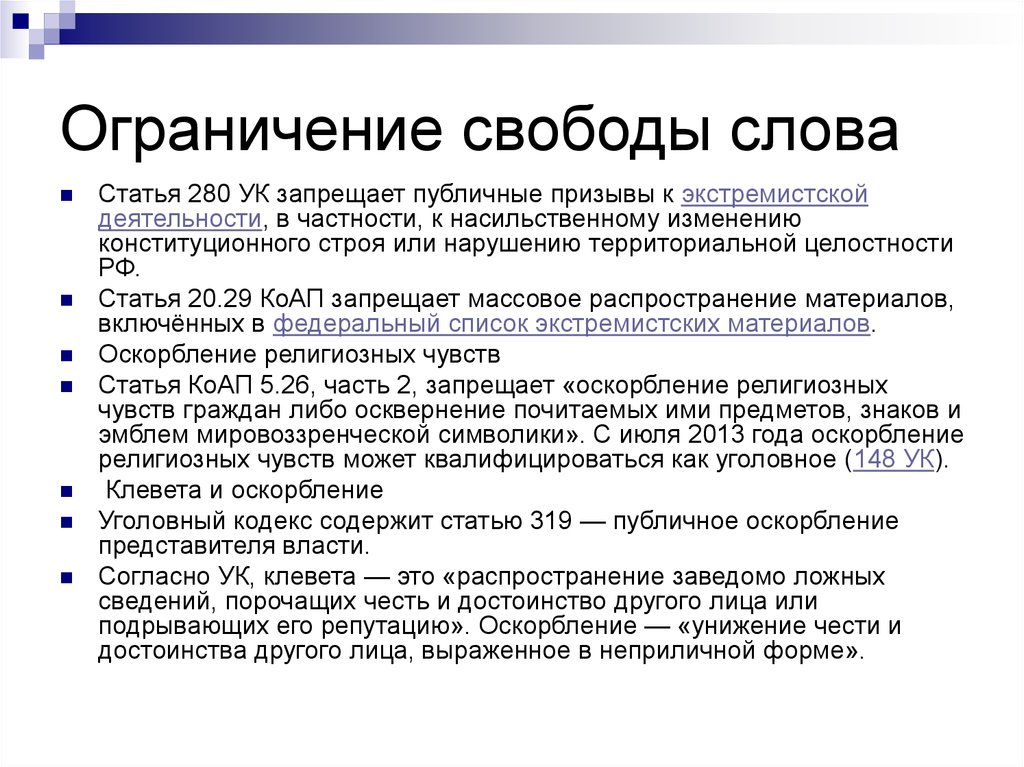 Ограничение свободы слова

Статья 280 УК запрещает публичные призывы к экстремистской деятельности, в частности, к насильственному изменению конституционного строя или нарушению территориальной целостности РФ.

Статья 20.29 КоАП запрещает массовое распространение материалов, включённых в федеральный список экстремистских материалов.

Оскорбление религиозных чувств

Статья КоАП 5.26, часть 2, запрещает «оскорбление религиозных чувств граждан либо осквернение почитаемых ими предметов, знаков и эмблем мировоззренческой символики». С июля 2013 года оскорбление религиозных чувств может квалифицироваться как уголовное (148 УК).

Клевета и оскорбление

Уголовный кодекс содержит статью 319 — публичное оскорбление представителя власти.

Согласно УК, клевета — это «распространение заведомо ложных сведений, порочащих честь и достоинство другого лица или подрывающих его репутацию». Оскорбление — «унижение чести и достоинства другого лица, выраженное в неприличной форме».